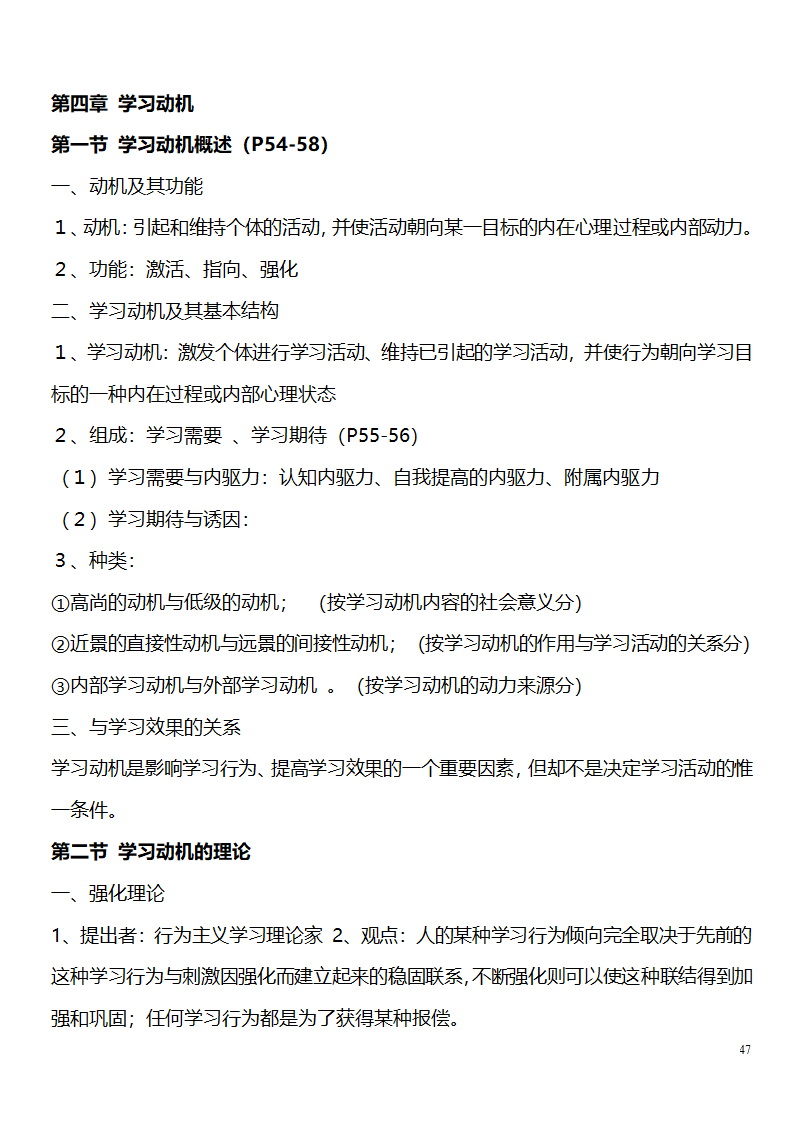 第四章 学习动机

第一节 学习动机概述（P54-58）

一、动机及其功能

1、动机：引起和维持个体的活动，并使活动朝向某一目标的内在心理过程或内部动力。

2、功能：激活、指向、强化

二、学习动机及其基本结构

1、学习动机：激发个体进行学习活动、维持已引起的学习活动，并使行为朝向学习目标的一种内在过程或内部心理状态

2、组成：学习需要 、学习期待（P55-56）

（1）学习需要与内驱力：认知内驱力、自我提高的内驱力、附属内驱力

（2）学习期待与诱因：

3、种类：

①高尚的动机与低级的动机；　(按学习动机内容的社会意义分)

②近景的直接性动机与远景的间接性动机；　(按学习动机的作用与学习活动的关系分)

③内部学习动机与外部学习动机 。　(按学习动机的动力来源分)

三、与学习效果的关系

学习动机是影响学习行为、提高学习效果的一个重要因素，但却不是决定学习活动的惟一条件。

第二节 学习动机的理论

一、强化理论

1、提出者：行为主义学习理论家 2、观点：人的某种学习行为倾向完全取决于先前的这种学习行为与刺激因强化而建立起来的稳固联系，不断强化则可以使这种联结得到加强和巩固；任何学习行为都是为了获得某种报偿。

47